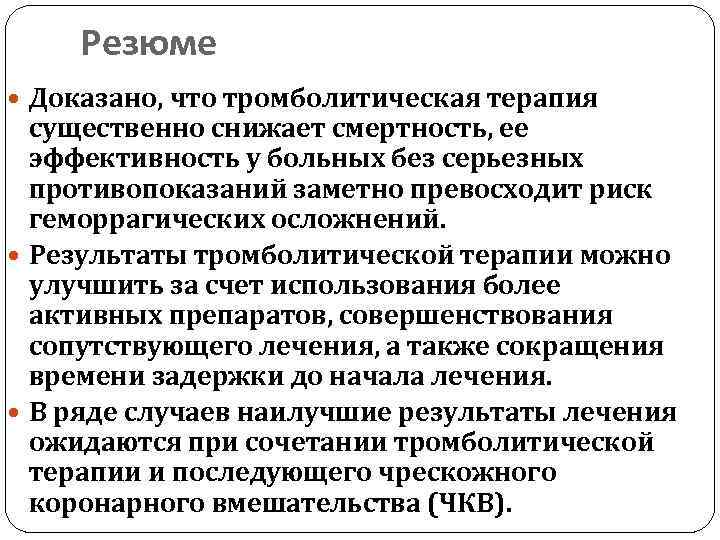 Резюме

Доказано, что тромболитическая терапия существенно снижает смертность, ее эффективность у больных без серьезных противопоказаний заметно превосходит риск геморрагических осложнений.

Результаты тромболитической терапии можно улучшить за счет использования более активных препаратов, совершенствования сопутствующего лечения, а также сокращения времени задержки до начала лечения.

В ряде случаев наилучшие результаты лечения ожидаются при сочетании тромболитической терапии и последующего чрескожного коронарного вмешательства (ЧКВ).